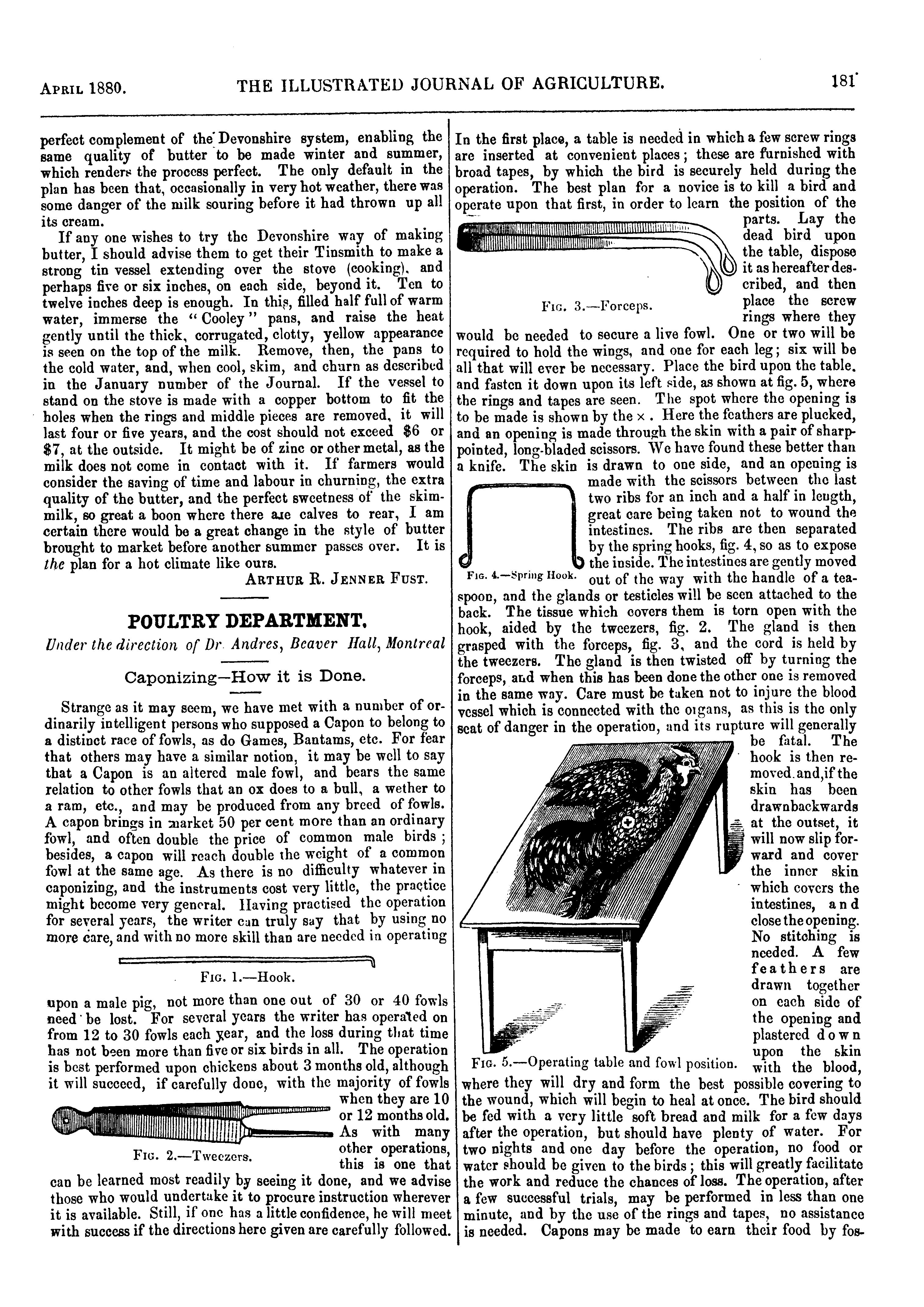 APRIL 1880. THE ILLUSTRATED JOURNAL OF AGRICULTURE. 181

perfect complement of the Devonshire system, enabling the same quality of butter to be made winter and summer, which renders the process perfect. The only default in the plan has been that, occasionally in very hot weather, there was some danger of the milk souring before it had thrown up all its cream.

If any one wishes to try the Devonshire way of making butter, I should advise them to get their Tinsmith to make a strong tin vessel extending over the stove (cooking), and perhaps five or six inches, on each side, beyond it. Ten to twelve inches deep is enough. In this, filled half full of warm water, immerse the "Cooley" pans, and raise the heat gently until the thick, corrugated, clotty, yellow appearance is seen on the top of the milk. Remove, then, the pans to the cold water, and, when cool, skim, and churn as described in the January number of the Journal. If the vessel to stand on the stove is made with a copper bottom to fit the holes when the rings and middle pieces are removed, it will last four or five years, and the cost should not exceed $6 or $7, at the outside. It might be of zinc or other metal, as the milk does not come in contact with it. If farmers would consider the saving of time and labour in churning, the extra quality of the butter, and the perfect sweetness of the skim-milk, so great a boon where there are calves to rear, I am certain there would be a great change in the style of butter brought to market before another summer passes over. It is the plan for a hot climate like ours.

ARTHUR R. JENNER FUST.

POULTRY DEPARTMENT.

Under the direction of Dr. Andres, Beaver Hall, Montreal

Caponizing—How it is Done.

Strange as it may seem, we have met with a number of ordinarily intelligent persons who supposed a Capon to belong to a distinct race of fowls, as do Games, Bantams, etc. For fear that others may have a similar notion, it may be well to say that a Capon is an altered male fowl, and bears the same relation to other fowls that an ox does to a bull, a wether to a ram, etc., and may be produced from any breed of fowls. A capon brings in market 50 per cent more than an ordinary fowl, and often double the price of common male birds; besides, a capon will reach double the weight of a common fowl at the same age. As there is no difficulty whatever in caponizing, and the instruments cost very little, the practice might become very general. Having practised the operation for several years, the writer can truly say that by using no more care, and with no more skill than are needed in operating

FIG. 1.—Hook.

upon a male pig, not more than one out of 30 or 40 fowls need be lost. For several years the writer has operated on from 12 to 30 fowls each year, and the loss during that time has not been more than five or six birds in all. The operation is best performed upon chickens about 3 months old, although it will succeed, if carefully done, with the majority of fowls when they are 10 or 12 months old. As with many other operations, this is one that can be learned most readily by seeing it done, and we advise those who would undertake it to procure instruction wherever it is available. Still, if one has a little confidence, he will meet with success if the directions here given are carefully followed.

FIG. 2.—Tweezers.

In the first place, a table is needed in which a few screw rings are inserted at convenient places; these are furnished with broad tapes, by which the bird is securely held during the operation. The best plan for a novice is to kill a bird and operate upon that first, in order to learn the position of the parts. Lay the dead bird upon the table, dispose it as hereafter described, and then place the screw rings where they would be needed to secure a live fowl. One or two will be required to hold the wings, and one for each leg; six will be all that will ever be necessary. Place the bird upon the table, and fasten it down upon its left side, as shown at fig. 5, where the rings and tapes are seen. The spot where the opening is to be made is shown by the ×. Here the feathers are plucked, and an opening is made through the skin with a pair of sharp-pointed, long-bladed scissors. We have found these better than a knife. The skin is drawn to one side, and an opening is made with the scissors between the last two ribs for an inch and a half in length, great care being taken not to wound the intestines. The ribs are then separated by the spring hooks, fig. 4, so as to expose the inside. The intestines are gently moved out of the way with the handle of a teaspoon, and the glands or testicles will be seen attached to the back. The tissue which covers them is torn open with the hook, aided by the tweezers, fig. 2. The gland is then grasped with the forceps, fig. 3, and the cord is held by the tweezers. The gland is then twisted off by turning the forceps, and when this has been done the other one is removed in the same way. Care must be taken not to injure the blood vessel which is connected with the organs, as this is the only seat of danger in the operation, and its rupture will generally be fatal. The hook is then removed, and, if the skin has been drawn backwards at the outset, it will now slip forward and cover the inner skin which covers the intestines, and close the opening. No stitching is needed. A few feathers are drawn together on each side of the opening and plastered down upon the skin with the blood, where they will dry and form the best possible covering to the wound, which will begin to heal at once. The bird should be fed with a very little soft bread and milk for a few days after the operation, but should have plenty of water. For two nights and one day before the operation, no food or water should be given to the birds; this will greatly facilitate the work and reduce the chances of loss. The operation, after a few successful trials, may be performed in less than one minute, and by the use of the rings and tapes, no assistance is needed. Capons may be made to earn their food by fos-

FIG. 3.—Forceps.

FIG. 4.—Spring Hook.

FIG. 5.—Operating table and fowl position.